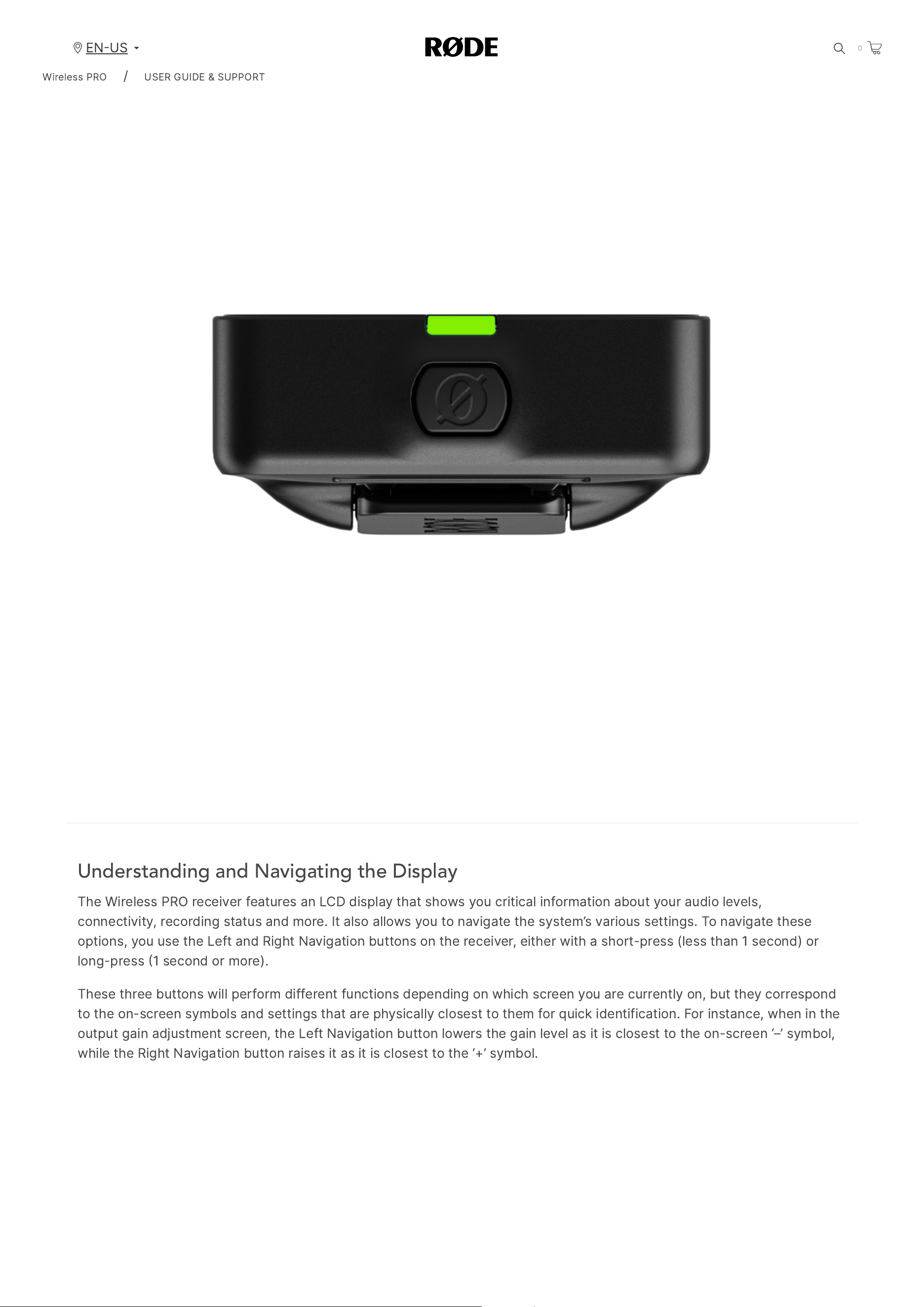 EN-US

RØDE

0

Wireless PRO / USER GUIDE & SUPPORT

Understanding and Navigating the Display

The Wireless PRO receiver features an LCD display that shows you critical information about your audio levels, connectivity, recording status and more. It also allows you to navigate the system's various settings. To navigate these options, you use the Left and Right Navigation buttons on the receiver, either with a short-press (less than 1 second) or long-press (1 second or more).

These three buttons will perform different functions depending on which screen you are currently on, but they correspond to the on-screen symbols and settings that are physically closest to them for quick identification. For instance, when in the output gain adjustment screen, the Left Navigation button lowers the gain level as it is closest to the on-screen '–' symbol, while the Right Navigation button raises it as it is closest to the '+' symbol.